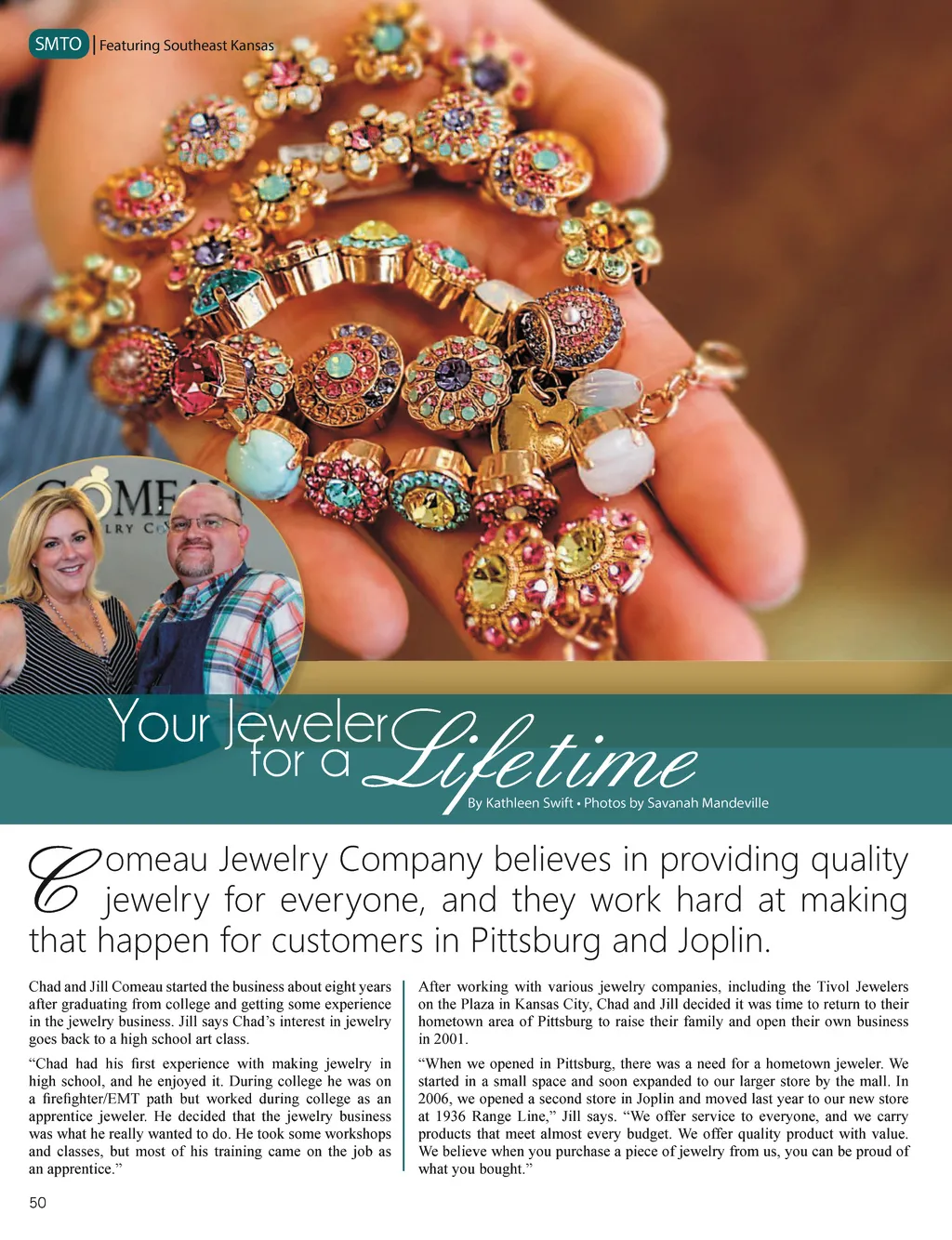 SMTO | Featuring Southeast Kansas

Your Jeweler for a Lifetime

By Kathleen Swift • Photos by Savanah Mandeville

Comeau Jewelry Company believes in providing quality jewelry for everyone, and they work hard at making that happen for customers in Pittsburg and Joplin.

Chad and Jill Comeau started the business about eight years after graduating from college and getting some experience in the jewelry business. Jill says Chad's interest in jewelry goes back to a high school art class.

"Chad had his first experience with making jewelry in high school, and he enjoyed it. During college he was on a firefighter/EMT path but worked during college as an apprentice jeweler. He decided that the jewelry business was what he really wanted to do. He took some workshops and classes, but most of his training came on the job as an apprentice."

After working with various jewelry companies, including the Tivol Jewelers on the Plaza in Kansas City, Chad and Jill decided it was time to return to their hometown area of Pittsburg to raise their family and open their own business in 2001.

"When we opened in Pittsburg, there was a need for a hometown jeweler. We started in a small space and soon expanded to our larger store by the mall. In 2006, we opened a second store in Joplin and moved last year to our new store at 1936 Range Line," Jill says. "We offer service to everyone, and we carry products that meet almost every budget. We offer quality product with value. We believe when you purchase a piece of jewelry from us, you can be proud of what you bought."

50